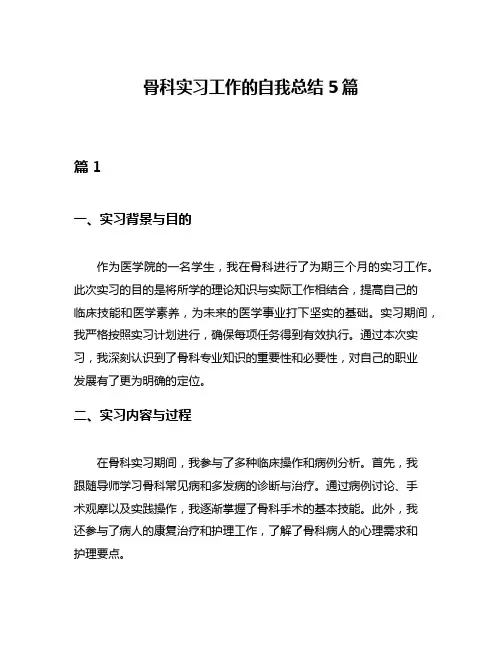 骨科实习工作的自我总结 5 篇

篇 1

一、实习背景与目的

作为医学院的一名学生，我在骨科进行了为期三个月的实习工作。此次实习的目的是将所学的理论知识与实际工作相结合，提高自己的临床技能和医学素养，为未来的医学事业打下坚实的基础。实习期间，我严格按照实习计划进行，确保每项任务得到有效执行。通过本次实习，我深刻认识到了骨科专业知识的重要性和必要性，对自己的职业发展有了更为明确的定位。

二、实习内容与过程

在骨科实习期间，我参与了多种临床操作和病例分析。首先，我跟随导师学习骨科常见病和多发病的诊断与治疗。通过病例讨论、手术观摩以及实践操作，我逐渐掌握了骨科手术的基本技能。此外，我还参与了病人的康复治疗和护理工作，了解了骨科病人的心理需求和护理要点。